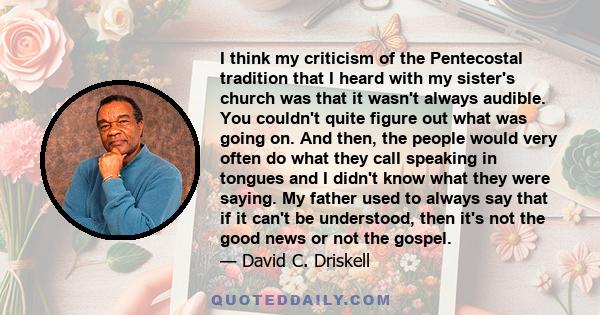 I think my criticism of the Pentecostal tradition that I heard with my sister's church was that it wasn't always audible. You couldn't quite figure out what was going on. And then, the people would very often do what they call speaking in tongues and I didn't know what they were saying. My father used to always say that if it can't be understood, then it's not the good news or not the gospel.
— David C. Driskell

QUOTEDDAILY.COM